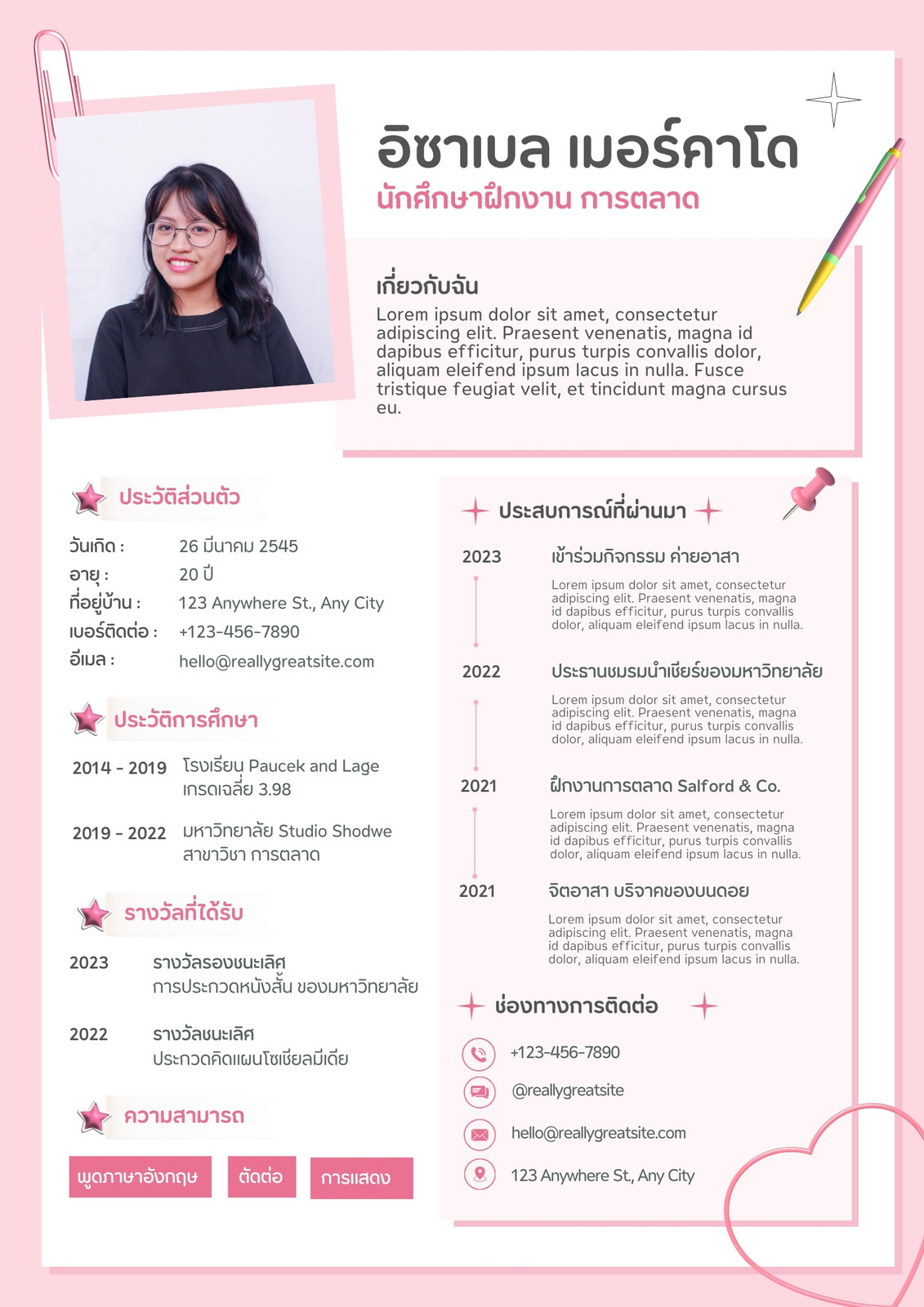 อิซาเบล เมอร์คาโด
นักศึกษาฝึกงาน การตลาด

เกี่ยวกับฉัน
Lorem ipsum dolor sit amet, consectetur adipiscing elit. Praesent venenatis, magna id dapibus efficitur, purus turpis convallis dolor, aliquam eleifend ipsum lacus in nulla. Fusce tristique feugiat velit, et tincidunt magna cursus eu.

ประวัติส่วนตัว

| | |
|---|---|
| วันเกิด : | 26 มีนาคม 2545 |
| อายุ : | 20 ปี |
| ที่อยู่บ้าน : | 123 Anywhere St., Any City |
| เบอร์ติดต่อ : | +123-456-7890 |
| อีเมล : | hello@reallygreatsite.com |

ประวัติการศึกษา

2014 - 2019 โรงเรียน Paucek and Lage
เกรดเฉลี่ย 3.98

2019 - 2022 มหาวิทยาลัย Studio Shodwe
สาขาวิชา การตลาด

รางวัลที่ได้รับ

2023 รางวัลรองชนะเลิศ
การประกวดหนังสั้น ของมหาวิทยาลัย

2022 รางวัลชนะเลิศ
ประกวดคิดแผนโซเชียลมีเดีย

ความสามารถ

พูดภาษาอังกฤษ ตัดต่อ การแสดง

ประสบการณ์ที่ผ่านมา

2023 เข้าร่วมกิจกรรม ค่ายอาสา
Lorem ipsum dolor sit amet, consectetur adipiscing elit. Praesent venenatis, magna id dapibus efficitur, purus turpis convallis dolor, aliquam eleifend ipsum lacus in nulla.

2022 ประธานชมรมนำเชียร์ของมหาวิทยาลัย
Lorem ipsum dolor sit amet, consectetur adipiscing elit. Praesent venenatis, magna id dapibus efficitur, purus turpis convallis dolor, aliquam eleifend ipsum lacus in nulla.

2021 ฝึกงานการตลาด Salford & Co.
Lorem ipsum dolor sit amet, consectetur adipiscing elit. Praesent venenatis, magna id dapibus efficitur, purus turpis convallis dolor, aliquam eleifend ipsum lacus in nulla.

2021 จิตอาสา บริจาคของบนดอย
Lorem ipsum dolor sit amet, consectetur adipiscing elit. Praesent venenatis, magna id dapibus efficitur, purus turpis convallis dolor, aliquam eleifend ipsum lacus in nulla.

ช่องทางการติดต่อ

+123-456-7890
@reallygreatsite
hello@reallygreatsite.com
123 Anywhere St., Any City